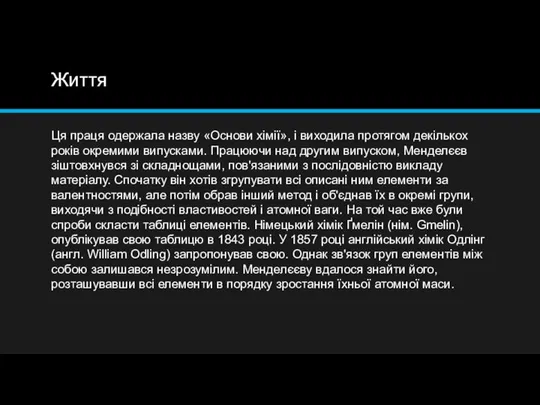 Життя

Ця праця одержала назву «Основи хімії», і виходила протягом декількох років окремими випусками. Працюючи над другим випуском, Менделєєв зіштовхнувся зі складнощами, пов'язаними з послідовністю викладу матеріалу. Спочатку він хотів згрупувати всі описані ним елементи за валентностями, але потім обрав інший метод і об'єднав їх в окремі групи, виходячи з подібності властивостей і атомної ваги. На той час вже були спроби скласти таблиці елементів. Німецький хімік Ґмелін (нім. Gmelin), опублікував свою таблицю в 1843 році. У 1857 році англійський хімік Одлінг (англ. William Odling) запропонував свою. Однак зв'язок груп елементів між собою залишався незрозумілим. Менделєєву вдалося знайти його, розташувавши всі елементи в порядку зростання їхньої атомної маси.